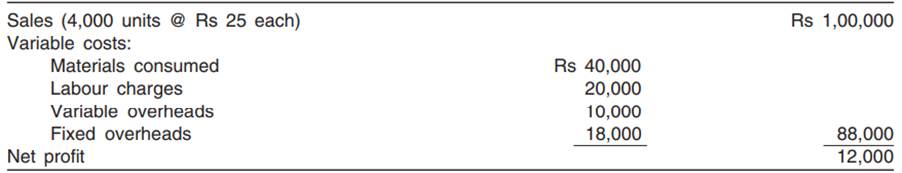 | | | |
|---|---|---|
| Sales (4,000 units @ Rs 25 each) | | Rs 1,00,000 |
| Variable costs: | | |
| Materials consumed | Rs 40,000 | |
| Labour charges | 20,000 | |
| Variable overheads | 10,000 | |
| Fixed overheads | 18,000 | 88,000 |
| Net profit | | 12,000 |